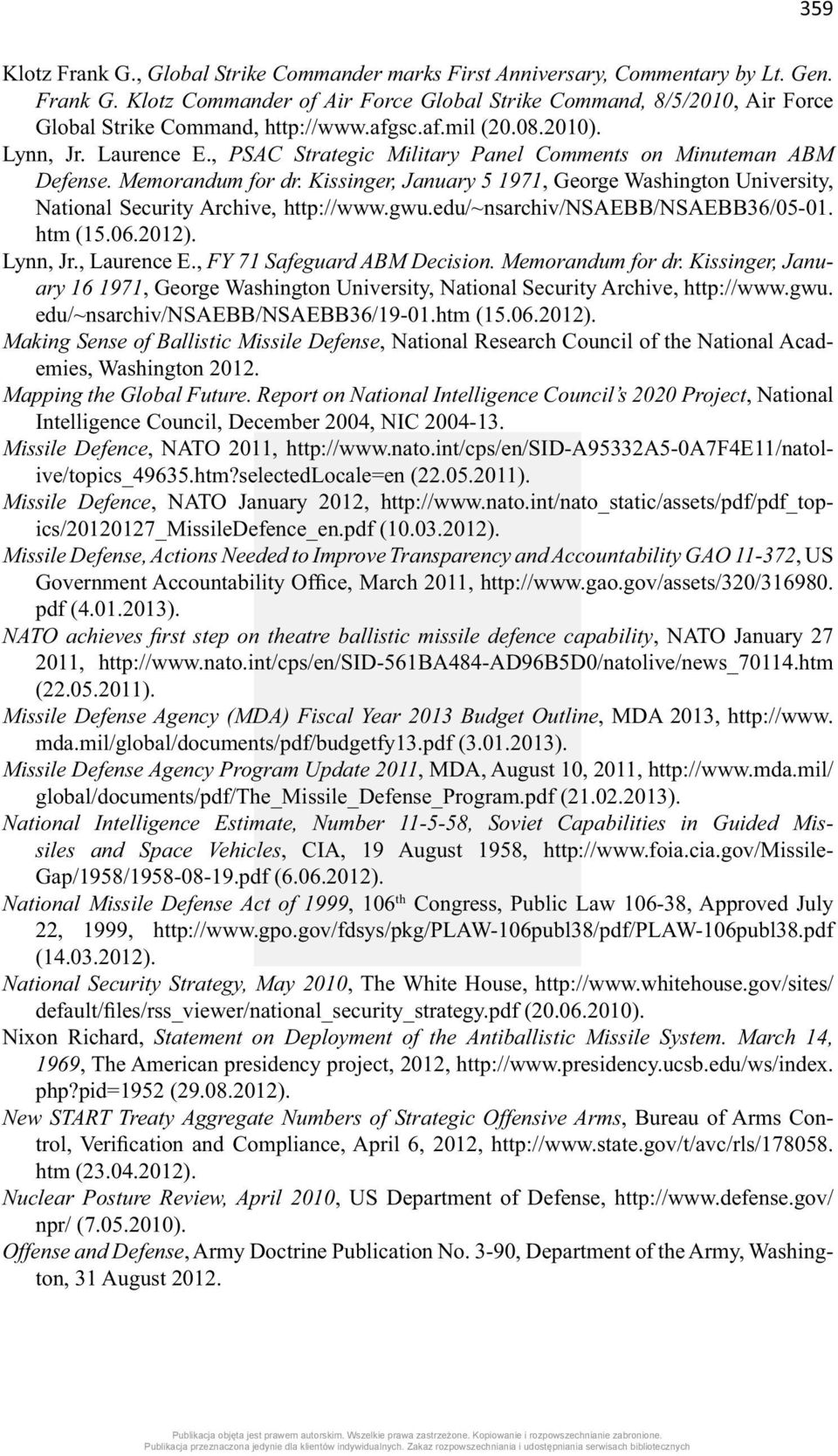 359

Klotz Frank G., Global Strike Commander marks First Anniversary, Commentary by Lt. Gen. Frank G. Klotz Commander of Air Force Global Strike Command, 8/5/2010, Air Force Global Strike Command, http://www.afgsc.af.mil (20.08.2010).

Lynn, Jr. Laurence E., PSAC Strategic Military Panel Comments on Minuteman ABM Defense. Memorandum for dr. Kissinger, January 5 1971, George Washington University, National Security Archive, http://www.gwu.edu/~nsarchiv/NSAEBB/NSAEBB36/05-01.htm (15.06.2012).

Lynn, Jr., Laurence E., FY 71 Safeguard ABM Decision. Memorandum for dr. Kissinger, January 16 1971, George Washington University, National Security Archive, http://www.gwu.edu/~nsarchiv/NSAEBB/NSAEBB36/19-01.htm (15.06.2012).

Making Sense of Ballistic Missile Defense, National Research Council of the National Academies, Washington 2012.

Mapping the Global Future. Report on National Intelligence Council's 2020 Project, National Intelligence Council, December 2004, NIC 2004-13.

Missile Defence, NATO 2011, http://www.nato.int/cps/en/SID-A95332A5-0A7F4E11/natolive/topics_49635.htm?selectedLocale=en (22.05.2011).

Missile Defence, NATO January 2012, http://www.nato.int/nato_static/assets/pdf/pdf_topics/20120127_MissileDefence_en.pdf (10.03.2012).

Missile Defense, Actions Needed to Improve Transparency and Accountability GAO 11-372, US Government Accountability Office, March 2011, http://www.gao.gov/assets/320/316980.pdf (4.01.2013).

NATO achieves first step on theatre ballistic missile defence capability, NATO January 27 2011, http://www.nato.int/cps/en/SID-561BA484-AD96B5D0/natolive/news_70114.htm (22.05.2011).

Missile Defense Agency (MDA) Fiscal Year 2013 Budget Outline, MDA 2013, http://www.mda.mil/global/documents/pdf/budgetfy13.pdf (3.01.2013).

Missile Defense Agency Program Update 2011, MDA, August 10, 2011, http://www.mda.mil/global/documents/pdf/The_Missile_Defense_Program.pdf (21.02.2013).

National Intelligence Estimate, Number 11-5-58, Soviet Capabilities in Guided Missiles and Space Vehicles, CIA, 19 August 1958, http://www.foia.cia.gov/MissileGap/1958/1958-08-19.pdf (6.06.2012).

National Missile Defense Act of 1999, 106$^{th}$ Congress, Public Law 106-38, Approved July 22, 1999, http://www.gpo.gov/fdsys/pkg/PLAW-106publ38/pdf/PLAW-106publ38.pdf (14.03.2012).

National Security Strategy, May 2010, The White House, http://www.whitehouse.gov/sites/default/files/rss_viewer/national_security_strategy.pdf (20.06.2010).

Nixon Richard, Statement on Deployment of the Antiballistic Missile System. March 14, 1969, The American presidency project, 2012, http://www.presidency.ucsb.edu/ws/index.php?pid=1952 (29.08.2012).

New START Treaty Aggregate Numbers of Strategic Offensive Arms, Bureau of Arms Control, Verification and Compliance, April 6, 2012, http://www.state.gov/t/avc/rls/178058.htm (23.04.2012).

Nuclear Posture Review, April 2010, US Department of Defense, http://www.defense.gov/npr/ (7.05.2010).

Offense and Defense, Army Doctrine Publication No. 3-90, Department of the Army, Washington, 31 August 2012.

Publikacja objęta jest prawem autorskim. Wszelkie prawa zastrzeżone. Kopiowanie i rozpowszechnianie zabronione.
Publikacja przeznaczona jedynie dla klientów indywidualnych. Zakaz rozpowszechniania i udostępniania serwisach bibliotecznych